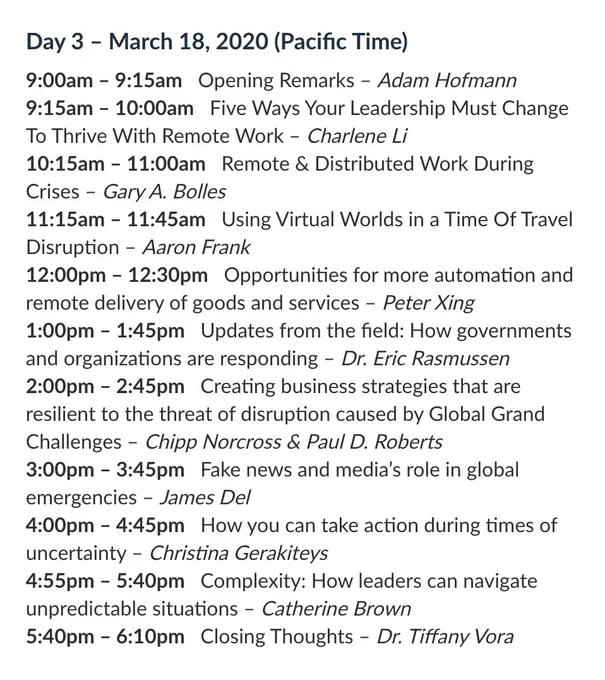 Day 3 – March 18, 2020 (Pacific Time)

9:00am – 9:15am Opening Remarks – Adam Hofmann
9:15am – 10:00am Five Ways Your Leadership Must Change To Thrive With Remote Work – Charlene Li
10:15am – 11:00am Remote & Distributed Work During Crises – Gary A. Bolles
11:15am – 11:45am Using Virtual Worlds in a Time Of Travel Disruption – Aaron Frank
12:00pm – 12:30pm Opportunities for more automation and remote delivery of goods and services – Peter Xing
1:00pm – 1:45pm Updates from the field: How governments and organizations are responding – Dr. Eric Rasmussen
2:00pm – 2:45pm Creating business strategies that are resilient to the threat of disruption caused by Global Grand Challenges – Chipp Norcross & Paul D. Roberts
3:00pm – 3:45pm Fake news and media's role in global emergencies – James Del
4:00pm – 4:45pm How you can take action during times of uncertainty – Christina Gerakiteys
4:55pm – 5:40pm Complexity: How leaders can navigate unpredictable situations – Catherine Brown
5:40pm – 6:10pm Closing Thoughts – Dr. Tiffany Vora